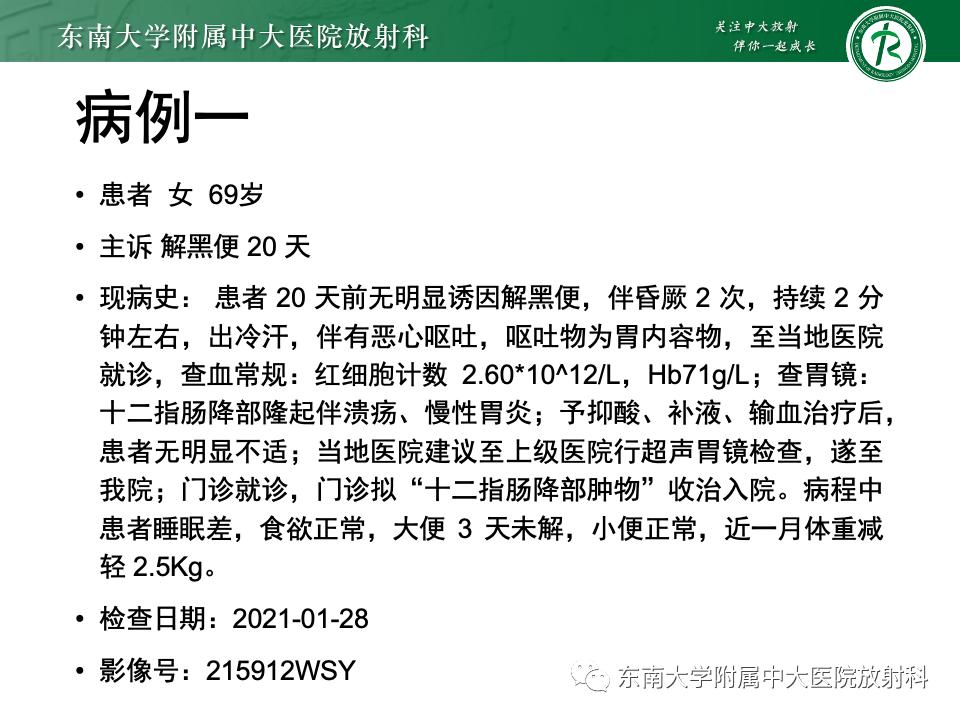 东南大学附属中大医院放射科

关注中大放射
伴你一起成长

病例一

• 患者 女 69岁

• 主诉 解黑便 20 天

• 现病史： 患者 20 天前无明显诱因解黑便，伴昏厥 2 次，持续 2 分钟左右，出冷汗，伴有恶心呕吐，呕吐物为胃内容物，至当地医院就诊，查血常规：红细胞计数 2.60*10^12/L，Hb71g/L；查胃镜：十二指肠降部隆起伴溃疡、慢性胃炎；予抑酸、补液、输血治疗后，患者无明显不适；当地医院建议至上级医院行超声胃镜检查，遂至我院；门诊就诊，门诊拟“十二指肠降部肿物”收治入院。病程中患者睡眠差，食欲正常，大便 3 天未解，小便正常，近一月体重减轻 2.5Kg。

• 检查日期：2021-01-28

• 影像号：215912WSY

东南大学附属中大医院放射科